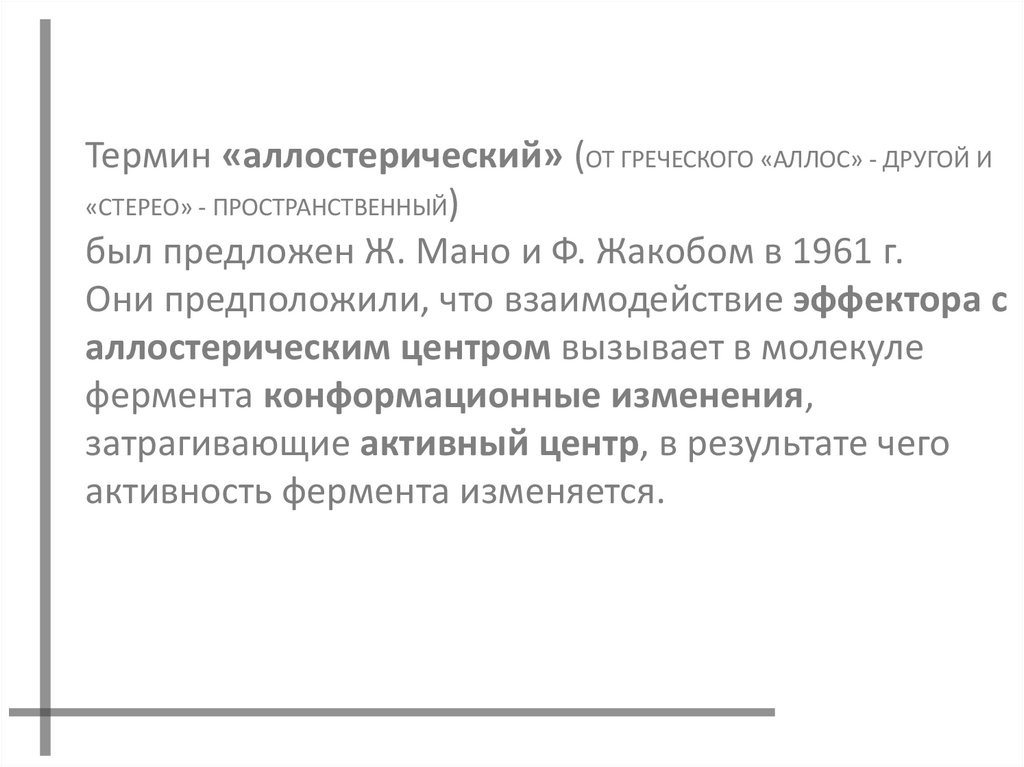 Термин «аллостерический» (ОТ ГРЕЧЕСКОГО «АЛЛОС» - ДРУГОЙ И «СТЕРЕО» - ПРОСТРАНСТВЕННЫЙ)
был предложен Ж. Мано и Ф. Жакобом в 1961 г.
Они предположили, что взаимодействие эффектора с аллостерическим центром вызывает в молекуле фермента конформационные изменения, затрагивающие активный центр, в результате чего активность фермента изменяется.